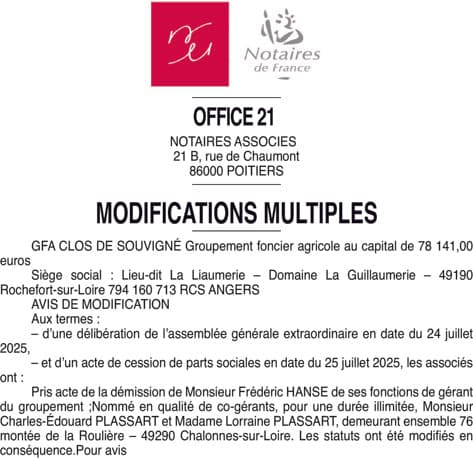 Notaires de France

OFFICE 21

NOTAIRES ASSOCIES
21 B, rue de Chaumont
86000 POITIERS

MODIFICATIONS MULTIPLES

GFA CLOS DE SOUVIGNÉ Groupement foncier agricole au capital de 78 141,00 euros

Siège social : Lieu-dit La Liaumerie – Domaine La Guillaumerie – 49190 Rochefort-sur-Loire 794 160 713 RCS ANGERS

AVIS DE MODIFICATION

Aux termes :

– d'une délibération de l'assemblée générale extraordinaire en date du 24 juillet 2025,

– et d'un acte de cession de parts sociales en date du 25 juillet 2025, les associés ont :

Pris acte de la démission de Monsieur Frédéric HANSE de ses fonctions de gérant du groupement ;Nommé en qualité de co-gérants, pour une durée illimitée, Monsieur Charles-Édouard PLASSART et Madame Lorraine PLASSART, demeurant ensemble 76 montée de la Roulière – 49290 Chalonnes-sur-Loire. Les statuts ont été modifiés en conséquence.Pour avis